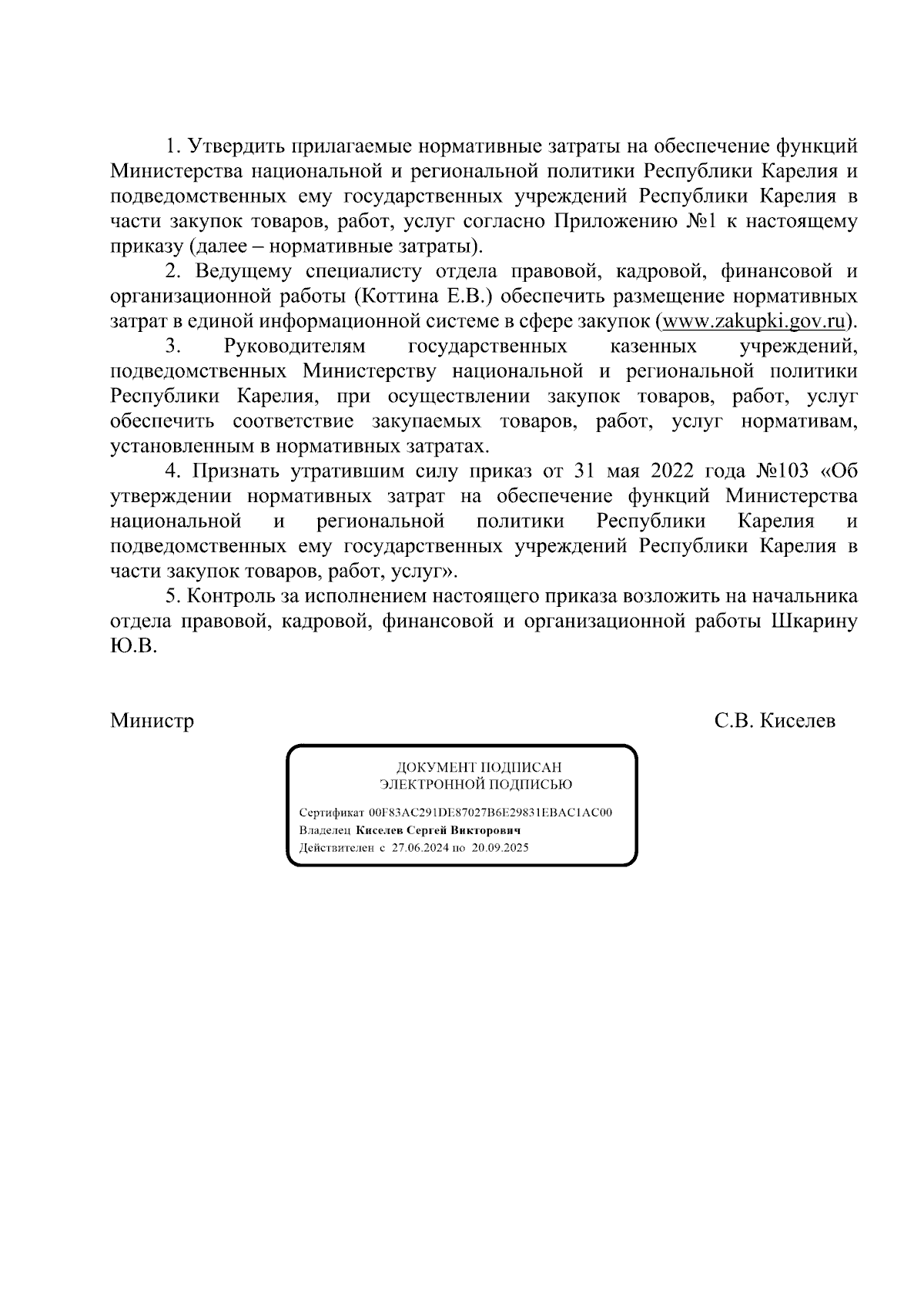 1. Утвердить прилагаемые нормативные затраты на обеспечение функций Министерства национальной и региональной политики Республики Карелия и подведомственных ему государственных учреждений Республики Карелия в части закупок товаров, работ, услуг согласно Приложению №1 к настоящему приказу (далее – нормативные затраты).

2. Ведущему специалисту отдела правовой, кадровой, финансовой и организационной работы (Коттина Е.В.) обеспечить размещение нормативных затрат в единой информационной системе в сфере закупок (www.zakupki.gov.ru).

3. Руководителям государственных казенных учреждений, подведомственных Министерству национальной и региональной политики Республики Карелия, при осуществлении закупок товаров, работ, услуг обеспечить соответствие закупаемых товаров, работ, услуг нормативам, установленным в нормативных затратах.

4. Признать утратившим силу приказ от 31 мая 2022 года №103 «Об утверждении нормативных затрат на обеспечение функций Министерства национальной и региональной политики Республики Карелия и подведомственных ему государственных учреждений Республики Карелия в части закупок товаров, работ, услуг».

5. Контроль за исполнением настоящего приказа возложить на начальника отдела правовой, кадровой, финансовой и организационной работы Шкарину Ю.В.

Министр С.В. Киселев

ДОКУМЕНТ ПОДПИСАН
ЭЛЕКТРОННОЙ ПОДПИСЬЮ

Сертификат 00F83AC291DE87027B6E29831EBAC1AC00
Владелец Киселев Сергей Викторович
Действителен с 27.06.2024 по 20.09.2025